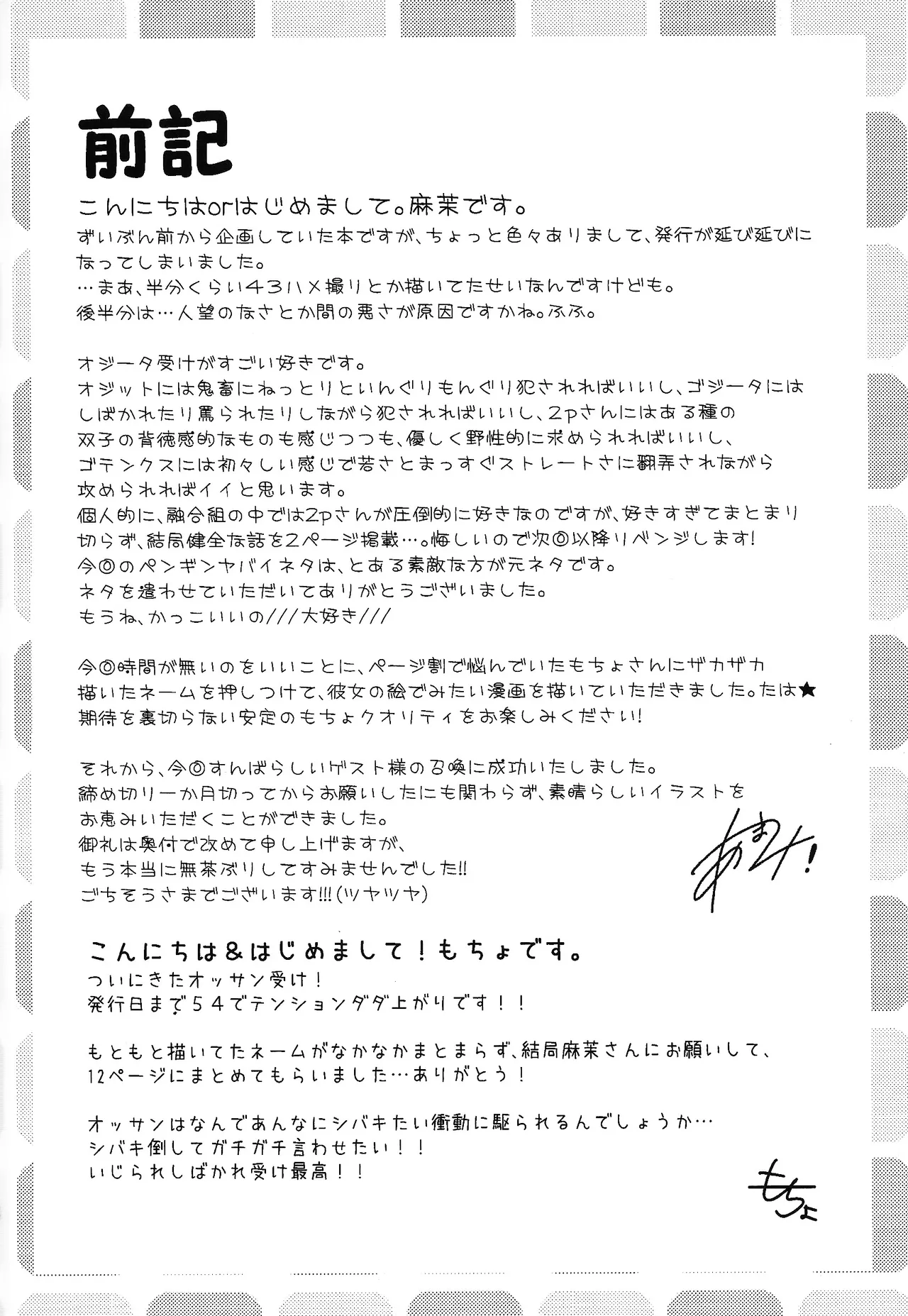 前記

こんにちはorはじめまして。麻茉です。
ずいぶん前から企画していた本ですが、ちょっと色々ありまして、発行が延び延びになってしまいました。
…まあ、半分くらい43ハメ撮りとか描いてたせいなんですけども。
後半分は…人望のなさとか間の悪さが原因ですかね。ふふ。

オジータ受けがすごい好きです。
オジットには鬼畜にねっとりといんぐりもんぐり犯されればいいし、ゴジータにはしばかれたり罵られたりしながら犯されればいいし、2pさんにはある種の双子の背徳感的なものも感じつつも、優しく野性的に求められればいいし、ゴテンクスには初々しい感じで若さとまっすぐストレートさに翻弄されながら攻められればイイと思います。
個人的に、融合組の中では2pさんが圧倒的に好きなのですが、好きすぎてまとまり切らず、結局健全な話を2ページ掲載…。悔しいので次回以降リベンジします!
今回のペンギンヤバイネタは、とある素敵な方が元ネタです。
ネタを遣わせていただいてありがとうございました。
もうね、かっこいいの///大好き///

今回時間が無いのをいいことに、ページ割で悩んでいたもちょさんにザカザカ描いたネームを押しつけて、彼女の絵でみたい漫画を描いていただきました。たは★
期待を裏切らない安定のもちょクオリティをお楽しみください!

それから、今回すんばらしいゲスト様の召喚に成功いたしました。
締め切り一か月切ってからお願いしたにも関わらず、素晴らしいイラストをお恵みいただくことができました。
御礼は奥付で改めて申し上げますが、
もう本当に無茶ぶりしてすみませんでした!!
ごちそうさまでございます!!!(ツヤツヤ)

あまみ!

こんにちは&はじめまして!もちょです。
ついにきたオッサン受け!
発行日まで54でテンションダダ上がりです!!

もともと描いてたネームがなかなかまとまらず、結局麻茉さんにお願いして、12ページにまとめてもらいました…ありがとう!

オッサンはなんであんなにシバキたい衝動に駆られるんでしょうか…
シバキ倒してガチガチ言わせたい!!
いじられしばかれ受け最高!!

もちょ